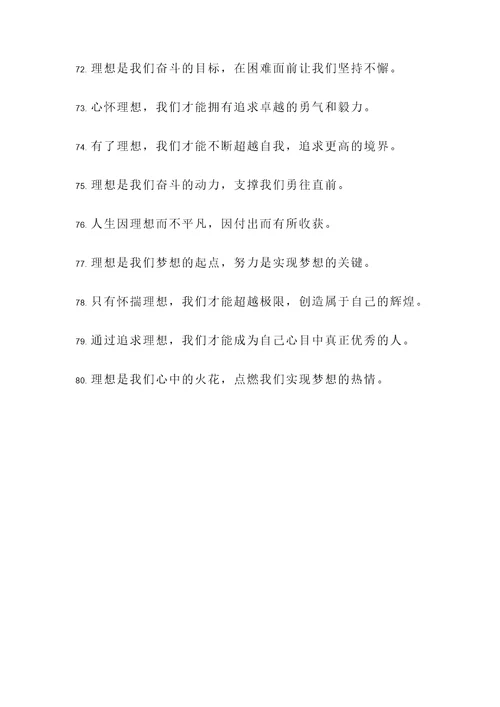 72. 理想是我们奋斗的目标，在困难面前让我们坚持不懈。

73. 心怀理想，我们才能拥有追求卓越的勇气和毅力。

74. 有了理想，我们才能不断超越自我，追求更高的境界。

75. 理想是我们奋斗的动力，支撑我们勇往直前。

76. 人生因理想而不平凡，因付出而有所收获。

77. 理想是我们梦想的起点，努力是实现梦想的关键。

78. 只有怀揣理想，我们才能超越极限，创造属于自己的辉煌。

79. 通过追求理想，我们才能成为自己心目中真正优秀的人。

80. 理想是我们心中的火花，点燃我们实现梦想的热情。